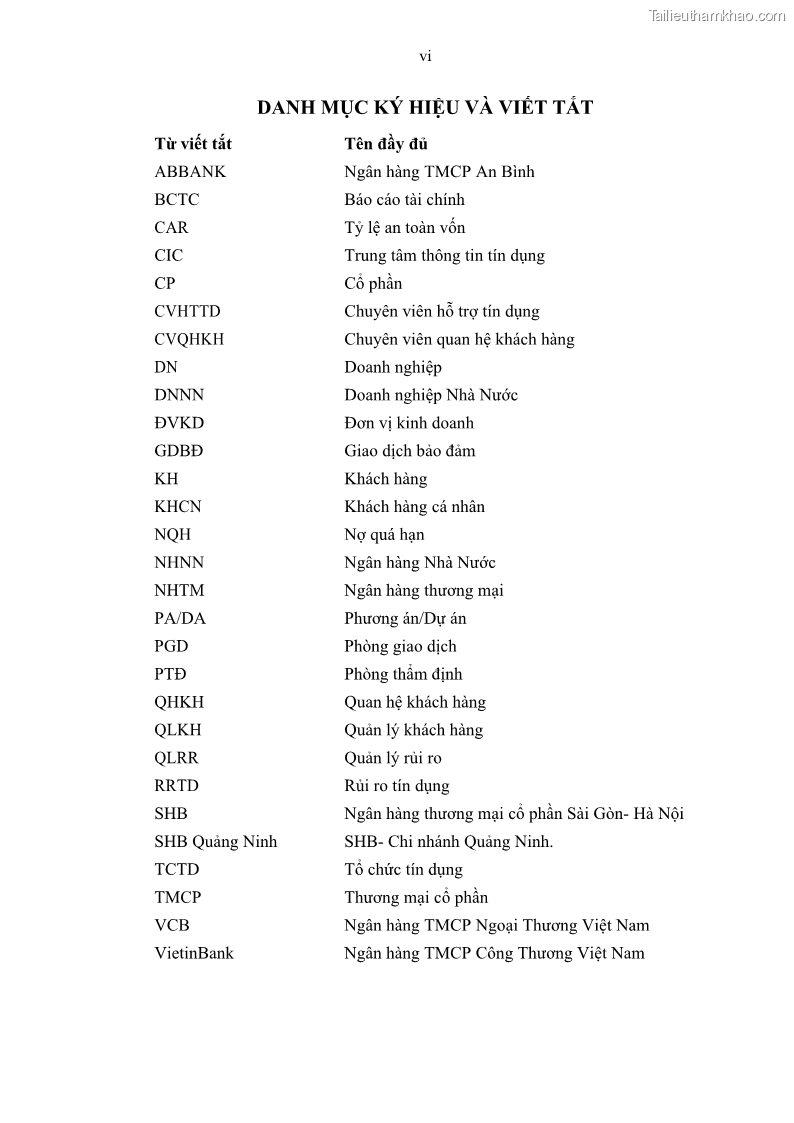 Tailieuthamkhao.com

vi

DANH MỤC KÝ HIỆU VÀ VIẾT TẮT

| Từ viết tắt | Tên đầy đủ |
|---|---|
| ABBANK | Ngân hàng TMCP An Bình |
| BCTC | Báo cáo tài chính |
| CAR | Tỷ lệ an toàn vốn |
| CIC | Trung tâm thông tin tín dụng |
| CP | Cổ phần |
| CVHTTD | Chuyên viên hỗ trợ tín dụng |
| CVQHKH | Chuyên viên quan hệ khách hàng |
| DN | Doanh nghiệp |
| DNNN | Doanh nghiệp Nhà Nước |
| ĐVKD | Đơn vị kinh doanh |
| GDBĐ | Giao dịch bảo đảm |
| KH | Khách hàng |
| KHCN | Khách hàng cá nhân |
| NQH | Nợ quá hạn |
| NHNN | Ngân hàng Nhà Nước |
| NHTM | Ngân hàng thương mại |
| PA/DA | Phương án/Dự án |
| PGD | Phòng giao dịch |
| PTĐ | Phòng thẩm định |
| QHKH | Quan hệ khách hàng |
| QLKH | Quản lý khách hàng |
| QLRR | Quản lý rủi ro |
| RRTD | Rủi ro tín dụng |
| SHB | Ngân hàng thương mại cổ phần Sài Gòn- Hà Nội |
| SHB Quảng Ninh | SHB- Chi nhánh Quảng Ninh. |
| TCTD | Tổ chức tín dụng |
| TMCP | Thương mại cổ phần |
| VCB | Ngân hàng TMCP Ngoại Thương Việt Nam |
| VietinBank | Ngân hàng TMCP Công Thương Việt Nam |